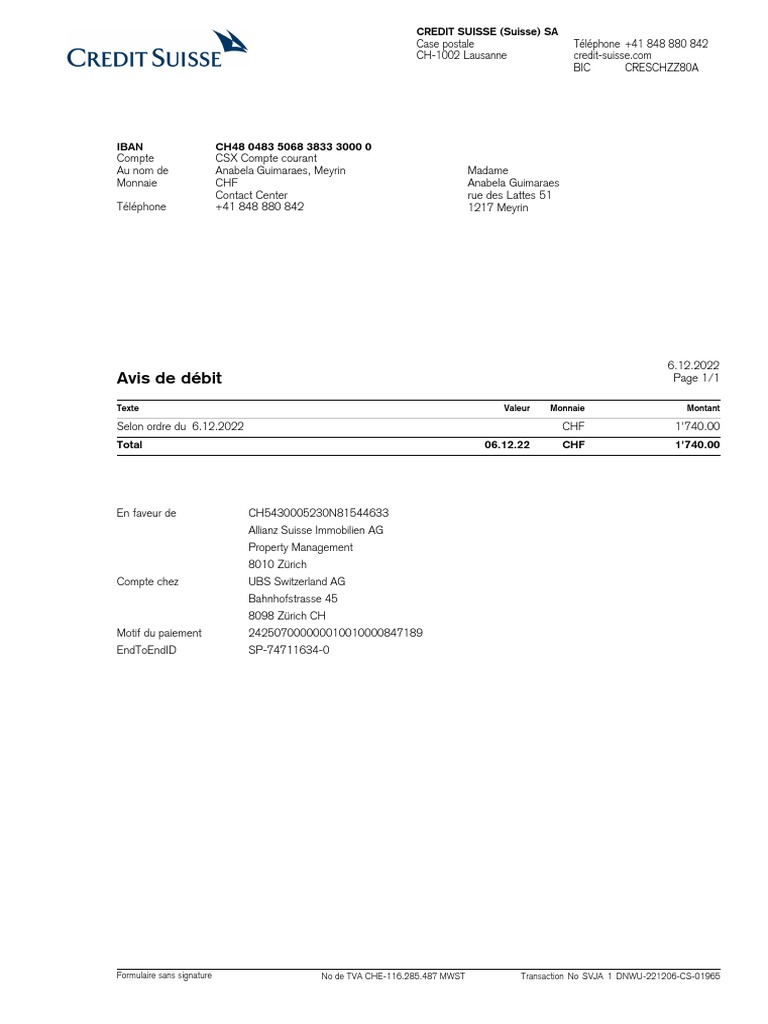 CREDIT SUISSE

CREDIT SUISSE (Suisse) SA
Case postale
CH-1002 Lausanne

Téléphone +41 848 880 842
credit-suisse.com
BIC CRESCHZZ80A

IBAN CH48 0483 5068 3833 3000 0
Compte CSX Compte courant
Au nom de Anabela Guimaraes, Meyrin
Monnaie CHF
Contact Center
Téléphone +41 848 880 842

Madame
Anabela Guimaraes
rue des Lattes 51
1217 Meyrin

6.12.2022
Page 1/1

Avis de débit

| Texte | Valeur | Monnaie | Montant |
|---|---|---|---|
| Selon ordre du 6.12.2022 | | CHF | 1'740.00 |
| Total | 06.12.22 | CHF | 1'740.00 |

En faveur de CH5430005230N81544633
Allianz Suisse Immobilien AG
Property Management
8010 Zürich
Compte chez UBS Switzerland AG
Bahnhofstrasse 45
8098 Zürich CH
Motif du paiement 242507000000010010000847189
EndToEndID SP-74711634-0

Formulaire sans signature
No de TVA CHE-116.285.487 MWST
Transaction No SVJA 1 DNWU-221206-CS-01965